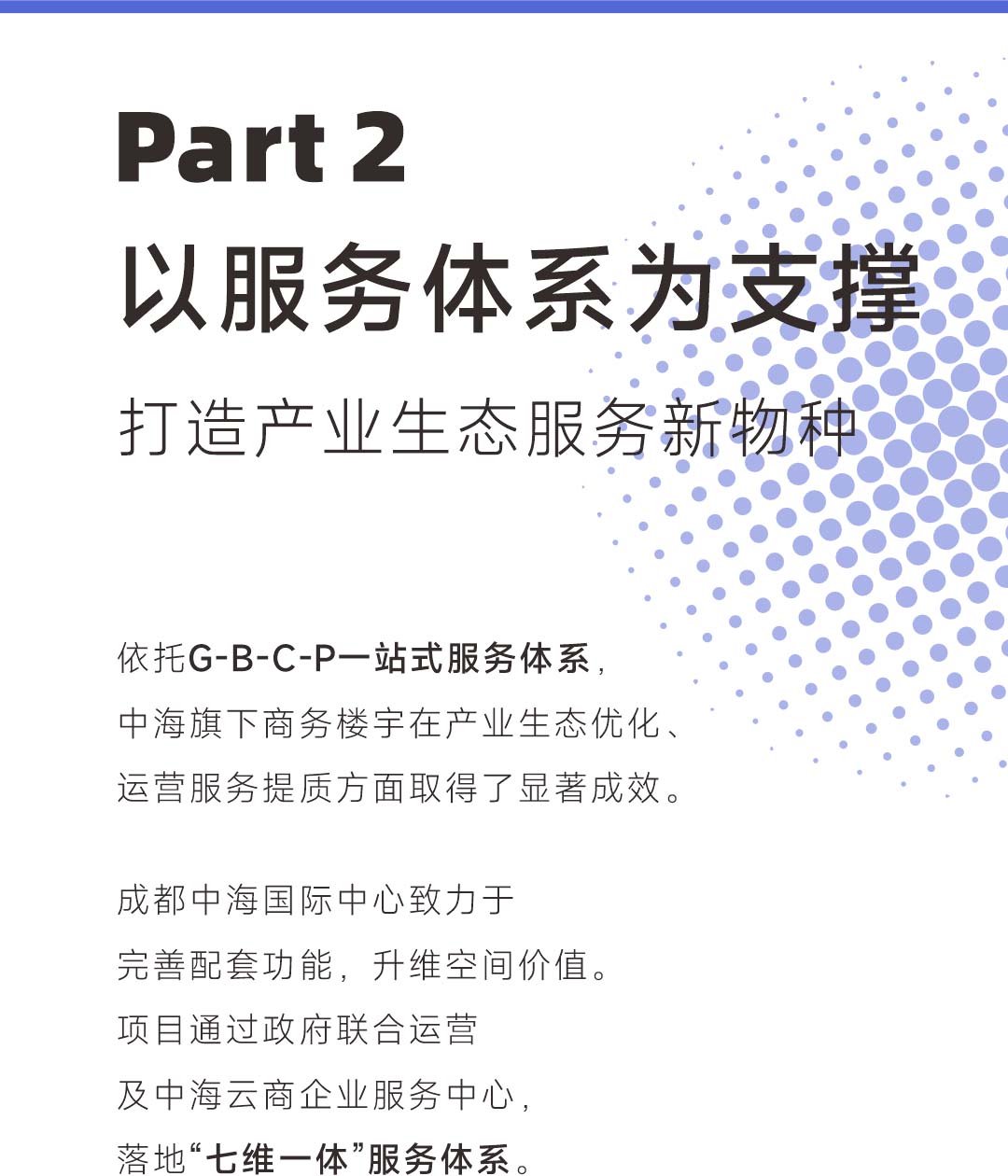 Part 2
以服务体系为支撑
打造产业生态服务新物种

依托G-B-C-P一站式服务体系，
中海旗下商务楼宇在产业生态优化、
运营服务提质方面取得了显著成效。

成都中海国际中心致力于
完善配套功能，升维空间价值。
项目通过政府联合运营
及中海云商企业服务中心，
落地“七维一体”服务体系。